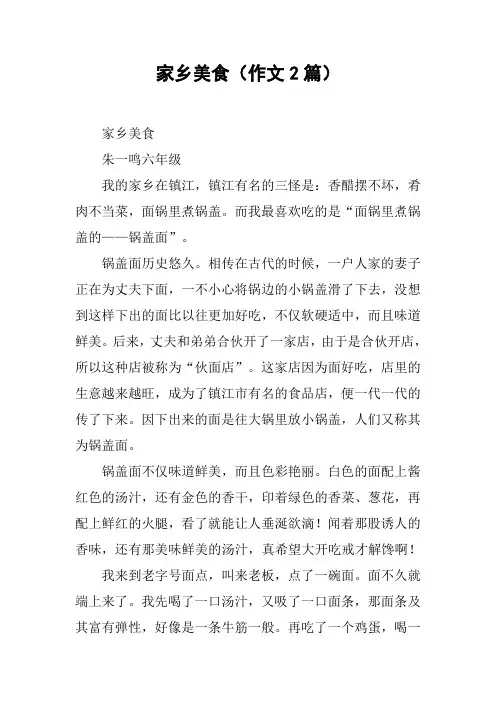 家乡美食（作文2篇）

家乡美食

朱一鸣六年级

我的家乡在镇江，镇江有名的三怪是：香醋摆不坏，肴肉不当菜，面锅里煮锅盖。而我最喜欢吃的是“面锅里煮锅盖的——锅盖面”。

锅盖面历史悠久。相传在古代的时候，一户人家的妻子正在为丈夫下面，一不小心将锅边的小锅盖滑了下去，没想到这样下出的面比以往更加好吃，不仅软硬适中，而且味道鲜美。后来，丈夫和弟弟合伙开了一家店，由于是合伙开店，所以这种店被称为“伙面店”。这家店因为面好吃，店里的生意越来越旺，成为了镇江市有名的食品店，便一代一代的传了下来。因下出来的面是往大锅里放小锅盖，人们又称其为锅盖面。

锅盖面不仅味道鲜美，而且色彩艳丽。白色的面配上酱红色的汤汁，还有金色的香干，印着绿色的香菜、葱花，再配上鲜红的火腿，看了就能让人垂涎欲滴！闻着那股诱人的香味，还有那美味鲜美的汤汁，真希望大开吃戒才解馋啊！

我来到老字号面点，叫来老板，点了一碗面。面不久就端上来了。我先喝了一口汤汁，又吸了一口面条，那面条及其富有弹性，好像是一条牛筋一般。再吃了一个鸡蛋，喝一